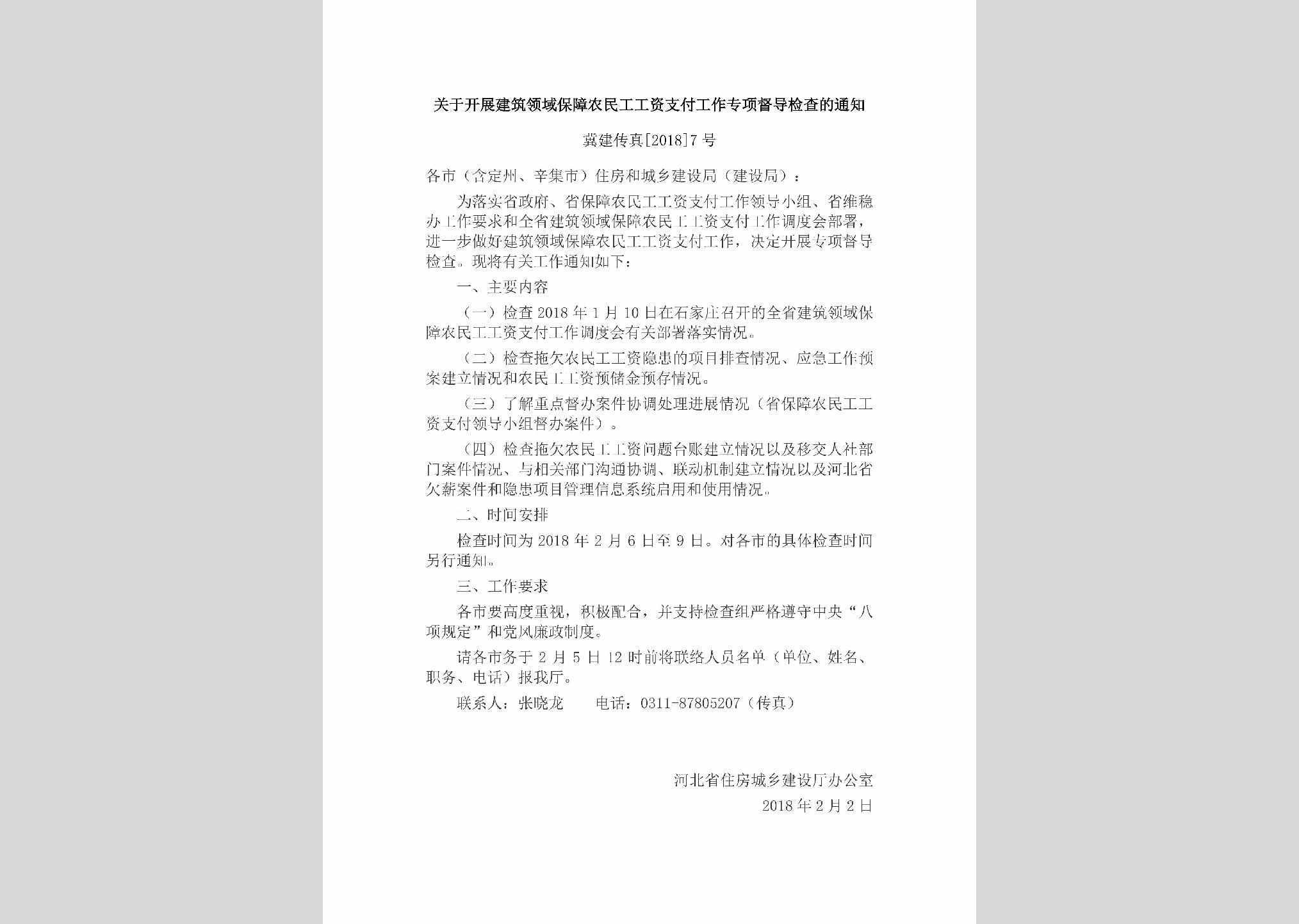 关于开展建筑领域保障农民工工资支付工作专项督导检查的通知

冀建传真[2018]7号

各市（含定州、辛集市）住房和城乡建设局（建设局）：

为落实省政府、省保障农民工工资支付工作领导小组、省维稳办工作要求和全省建筑领域保障农民工工资支付工作调度会部署，进一步做好建筑领域保障农民工工资支付工作，决定开展专项督导检查。现将有关工作通知如下：

一、主要内容

（一）检查2018年1月10日在石家庄召开的全省建筑领域保障农民工工资支付工作调度会有关部署落实情况。

（二）检查拖欠农民工工资隐患的项目排查情况、应急工作预案建立情况和农民工工资预储金预存情况。

（三）了解重点督办案件协调处理进展情况（省保障农民工工资支付领导小组督办案件）。

（四）检查拖欠农民工工资问题台账建立情况以及移交人社部门案件情况、与相关部门沟通协调、联动机制建立情况以及河北省欠薪案件和隐患项目管理信息系统启用和使用情况。

二、时间安排

检查时间为2018年2月6日至9日。对各市的具体检查时间另行通知。

三、工作要求

各市要高度重视，积极配合，并支持检查组严格遵守中央“八项规定”和党风廉政制度。

请各市务于2月5日12时前将联络人员名单（单位、姓名、职务、电话）报我厅。

联系人：张晓龙　　电话：0311-87805207（传真）

河北省住房城乡建设厅办公室
2018年2月2日